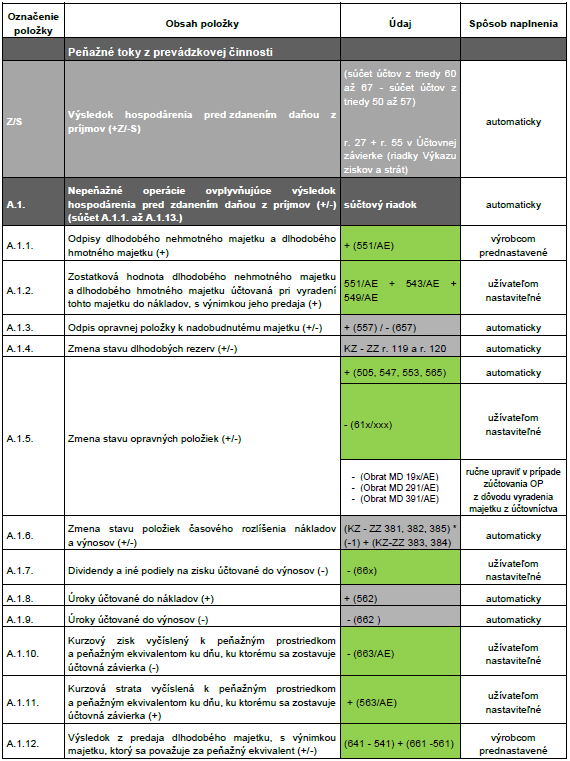 | Označenie položky | Obsah položky | Údaj | Spôsob naplnenia |
|---|---|---|---|
| | Peňažné toky z prevádzkovej činnosti | | |
| Z/S | Výsledok hospodárenia pred zdanením daňou z príjmov (+Z/-S) | (súčet účtov z triedy 60 až 67 - súčet účtov z triedy 50 až 57) r. 27 + r. 55 v Účtovnej závierke (riadky Výkazu ziskov a strát) | automaticky |
| A.1. | Nepeňažné operácie ovplyvňujúce výsledok hospodárenia pred zdanením daňou z príjmov (+/-) (súčet A.1.1. až A.1.13.) | súčtový riadok | automaticky |
| A.1.1. | Odpisy dlhodobého nehmotného majetku a dlhodobého hmotného majetku (+) | + (551/AE) | výrobcom prednastavené |
| A.1.2. | Zostatková hodnota dlhodobého nehmotného majetku a dlhodobého hmotného majetku účtovaná pri vyradení tohto majetku do nákladov, s výnimkou jeho predaja (+) | 551/AE + 543/AE + 549/AE | užívateľom nastaviteľné |
| A.1.3. | Odpis opravnej položky k nadobudnutému majetku (+/-) | + (557) / - (657) | automaticky |
| A.1.4. | Zmena stavu dlhodobých rezerv (+/-) | KZ - ZZ r. 119 a r. 120 | automaticky |
| A.1.5. | Zmena stavu opravných položiek (+/-) | + (505, 547, 553, 565) | automaticky |
| | | - (61x/xxx) | užívateľom nastaviteľné |
| | | - (Obrat MD 19x/AE) - (Obrat MD 291/AE) - (Obrat MD 391/AE) | ručne upraviť v prípade zúčtovania OP z dôvodu vyradenia majetku z účtovníctva |
| A.1.6. | Zmena stavu položiek časového rozlíšenia nákladov a výnosov (+/-) | (KZ - ZZ 381, 382, 385) * (-1) + (KZ-ZZ 383, 384) | automaticky |
| A.1.7. | Dividendy a iné podiely na zisku účtované do výnosov (-) | - (66x) | užívateľom nastaviteľné |
| A.1.8. | Úroky účtované do nákladov (+) | + (562) | automaticky |
| A.1.9. | Úroky účtované do výnosov (-) | - (662 ) | automaticky |
| A.1.10. | Kurzový zisk vyčíslený k peňažným prostriedkom a peňažným ekvivalentom ku dňu, ku ktorému sa zostavuje účtovná závierka (-) | - (663/AE) | užívateľom nastaviteľné |
| A.1.11. | Kurzová strata vyčíslená k peňažným prostriedkom a peňažným ekvivalentom ku dňu, ku ktorému sa zostavuje účtovná závierka (+) | + (563/AE) | užívateľom nastaviteľné |
| A.1.12. | Výsledok z predaja dlhodobého majetku, s výnimkou majetku, ktorý sa považuje za peňažný ekvivalent (+/-) | (641 - 541) + (661 -561) | výrobcom prednastavené |